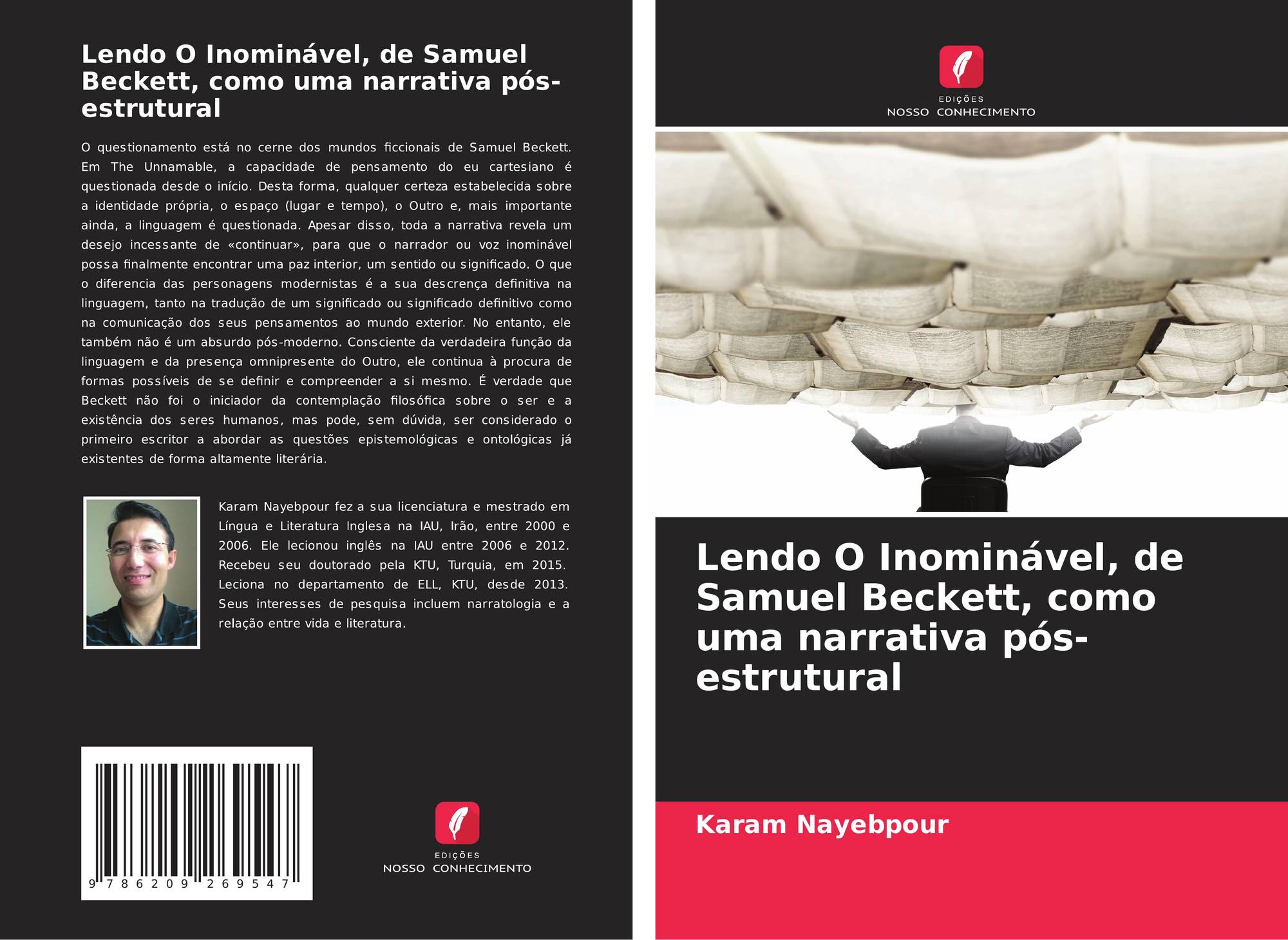 Lendo O Inominável, de Samuel Beckett, como uma narrativa pós-estrutural

O questionamento está no cerne dos mundos ficcionais de Samuel Beckett. Em The Unnamable, a capacidade de pensamento do eu cartesiano é questionada desde o início. Desta forma, qualquer certeza estabelecida sobre a identidade própria, o espaço (lugar e tempo), o Outro e, mais importante ainda, a linguagem é questionada. Apesar disso, toda a narrativa revela um desejo incessante de «continuar», para que o narrador ou voz inominável possa finalmente encontrar uma paz interior, um sentido ou significado. O que o diferencia das personagens modernistas é a sua descrença definitiva na linguagem, tanto na tradução de um significado ou significado definitivo como na comunicação dos seus pensamentos ao mundo exterior. No entanto, ele também não é um absurdo pós-moderno. Consciente da verdadeira função da linguagem e da presença omnipresente do Outro, ele continua à procura de formas possíveis de se definir e compreender a si mesmo. É verdade que Beckett não foi o iniciador da contemplação filosófica sobre o ser e a existência dos seres humanos, mas pode, sem dúvida, ser considerado o primeiro escritor a abordar as questões epistemológicas e ontológicas já existentes de forma altamente literária.

Karam Nayebpour fez a sua licenciatura e mestrado em Língua e Literatura Inglesa na IAU, Irão, entre 2000 e 2006. Ele lecionou inglês na IAU entre 2006 e 2012. Recebeu seu doutorado pela KTU, Turquia, em 2015. Leciona no departamento de ELL, KTU, desde 2013. Seus interesses de pesquisa incluem narratologia e a relação entre vida e literatura.

9 786209 269547

EDIÇÕES
NOSSO CONHECIMENTO

EDIÇÕES
NOSSO CONHECIMENTO

Lendo O Inominável, de Samuel Beckett, como uma narrativa pós-estrutural

Karam Nayebpour